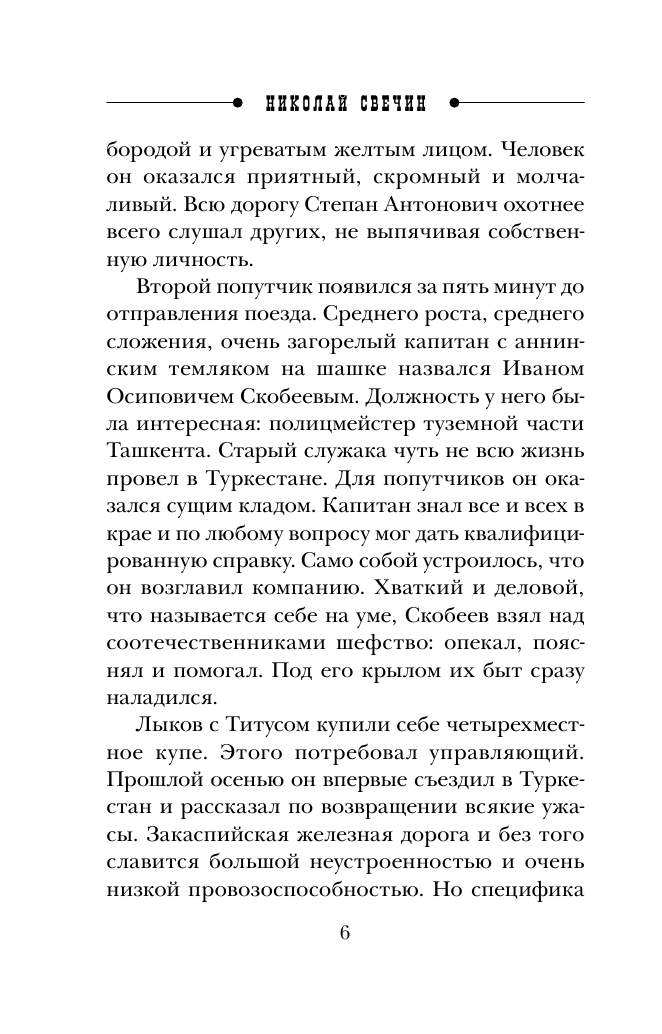 НИКОЛАЙ СВЕЧИН

бородой и угреватым желтым лицом. Человек он оказался приятный, скромный и молчаливый. Всю дорогу Степан Антонович охотнее всего слушал других, не выпячивая собственную личность.

Второй попутчик появился за пять минут до отправления поезда. Среднего роста, среднего сложения, очень загорелый капитан с аннинским темляком на шашке назвался Иваном Осиповичем Скобеевым. Должность у него была интересная: полицмейстер туземной части Ташкента. Старый служака чуть не всю жизнь провел в Туркестане. Для попутчиков он оказался сущим кладом. Капитан знал все и всех в крае и по любому вопросу мог дать квалифицированную справку. Само собой устроилось, что он возглавил компанию. Хваткий и деловой, что называется себе на уме, Скобеев взял над соотечественниками шефство: опекал, пояснял и помогал. Под его крылом их быт сразу наладился.

Лыков с Титусом купили себе четырехместное купе. Этого потребовал управляющий. Прошлой осенью он впервые съездил в Туркестан и рассказал по возвращении всякие ужасы. Закаспийская железная дорога и без того славится большой неустроенностью и очень низкой провозоспособностью. Но специфика

6